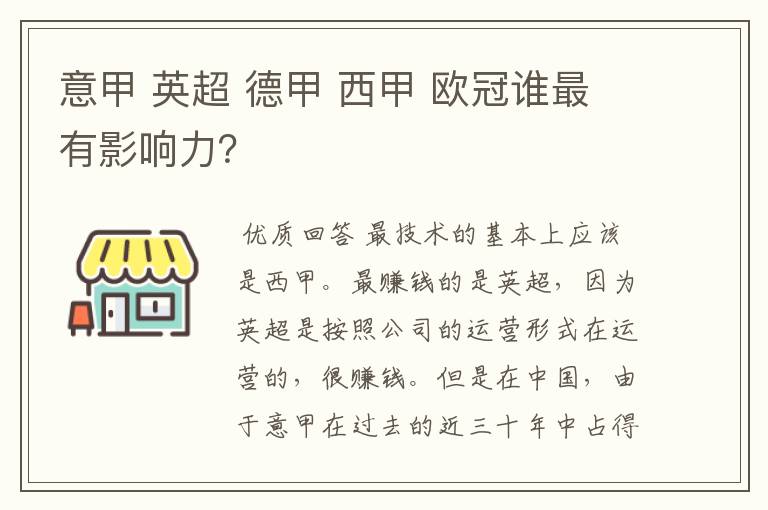 意甲 英超 德甲 西甲 欧冠谁最有影响力?

优质回答 最技术的基本上应该是西甲。最赚钱的是英超，因为英超是按照公司的运营形式在运营的，很赚钱。但是在中国，由于意甲在过去的近三十年中占得